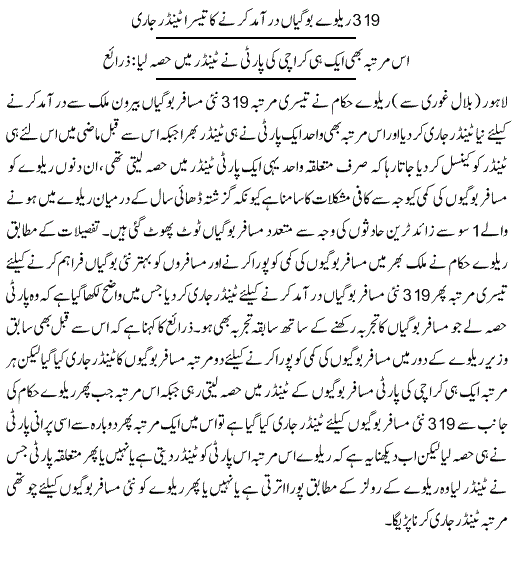 319 ریلوے بوگیاں درآمد کرنے کا تیسرا ٹینڈر جاری

اس مرتبہ بھی ایک ہی کراچی کی پارٹی نے ٹینڈر میں حصہ لیا: ذرائع

لاہور (بلال غوری سے) ریلوے حکام نے تیسری مرتبہ 319 نئی مسافر بوگیاں بیرون ملک سے درآمد کرنے کیلئے نیا ٹینڈر جاری کر دیا اور اس مرتبہ بھی واحد ایک پارٹی نے ہی ٹینڈر بھرا جبکہ اس سے قبل ماضی میں اس لئے ہی ٹینڈر کو کینسل کر دیا جاتا رہا کہ صرف متعلقہ واحد یہی ایک پارٹی ٹینڈر میں حصہ لیتی تھی، ان دنوں ریلوے کو مسافر بوگیوں کی کمی کیوجہ سے کافی مشکلات کا سامنا ہے کیونکہ گزشتہ ڈھائی سال کے درمیان ریلوے میں ہونے والے 1 سو سے زائد ٹرین حادثوں کی وجہ سے متعدد مسافر بوگیاں ٹوٹ پھوٹ گئی ہیں۔ تفصیلات کے مطابق ریلوے حکام نے ملک بھر میں مسافر بوگیوں کی کمی کو پورا کرنے اور مسافروں کو بہتر نئی بوگیاں فراہم کرنے کیلئے تیسری مرتبہ پھر 319 نئی مسافر بوگیاں درآمد کرنے کیلئے ٹینڈر جاری کر دیا جس میں واضح لکھا گیا ہے کہ وہ پارٹی حصہ لے جو مسافر بوگیاں کا تجربہ رکھنے کے ساتھ سابقہ تجربہ بھی ہو۔ ذرائع کا کہنا ہے کہ اس سے قبل بھی سابق وزیر ریلوے کے دور میں مسافر بوگیوں کی کمی کو پورا کرنے کیلئے دو مرتبہ مسافر بوگیوں کا ٹینڈر جاری کیا گیا لیکن ہر مرتبہ ایک ہی کراچی کی پارٹی مسافر بوگیوں کے ٹینڈر میں حصہ لیتی رہی جبکہ اس مرتبہ جب پھر ریلوے حکام کی جانب سے 319 نئی مسافر بوگیوں کیلئے ٹینڈر جاری کیا گیا ہے تو اس میں ایک مرتبہ پھر دوبارہ سے اسی پرانی پارٹی نے ہی حصہ لیا لیکن اب دیکھنا یہ ہے کہ ریلوے اس مرتبہ اس پارٹی کو ٹینڈر دیتی ہے یا نہیں یا پھر متعلقہ پارٹی جس نے ٹینڈر لیا وہ ریلوے کے رولز کے مطابق پورا اترتی ہے یا نہیں یا پھر ریلوے کو نئی مسافر بوگیوں کیلئے چوتھی مرتبہ ٹینڈر جاری کرنا پڑیگا۔